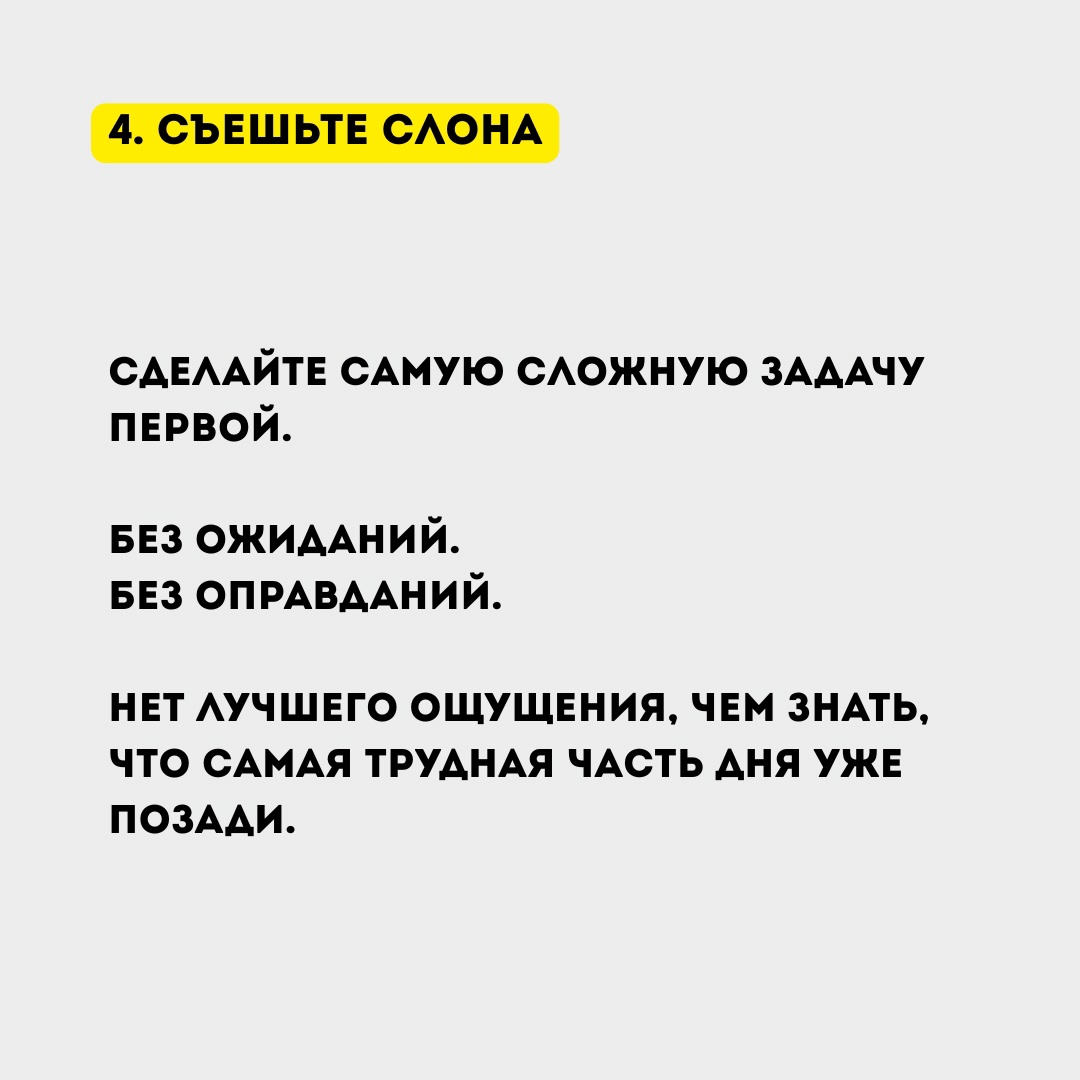 4. СЪЕШЬТЕ СЛОНА

СДЕЛАЙТЕ САМУЮ СЛОЖНУЮ ЗАДАЧУ ПЕРВОЙ.

БЕЗ ОЖИДАНИЙ.
БЕЗ ОПРАВДАНИЙ.

НЕТ ЛУЧШЕГО ОЩУЩЕНИЯ, ЧЕМ ЗНАТЬ, ЧТО САМАЯ ТРУДНАЯ ЧАСТЬ ДНЯ УЖЕ ПОЗАДИ.